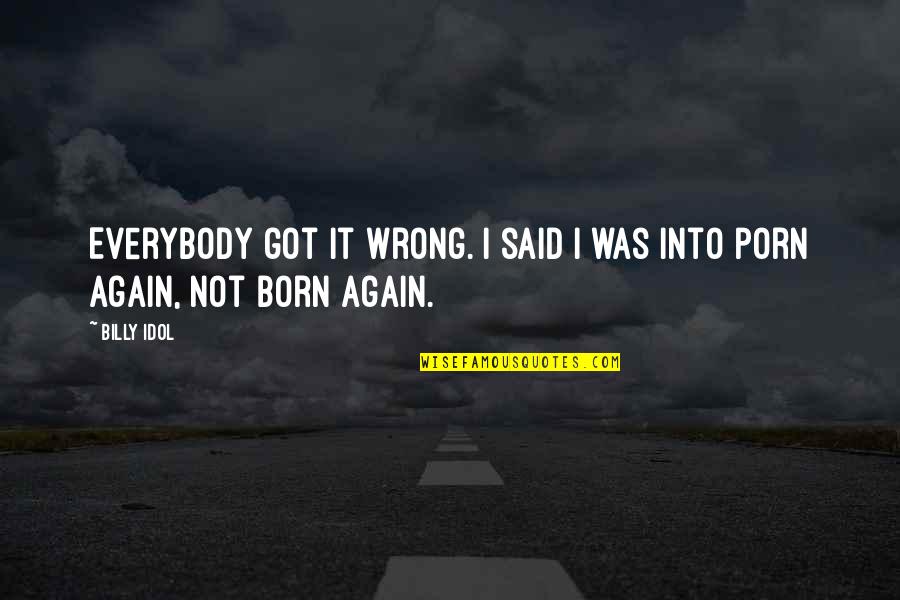 EVERYBODY GOT IT WRONG. I SAID I WAS INTO PORN AGAIN, NOT BORN AGAIN.

~ BILLY IDOL

WISEFAMOUSQUOTES.COM